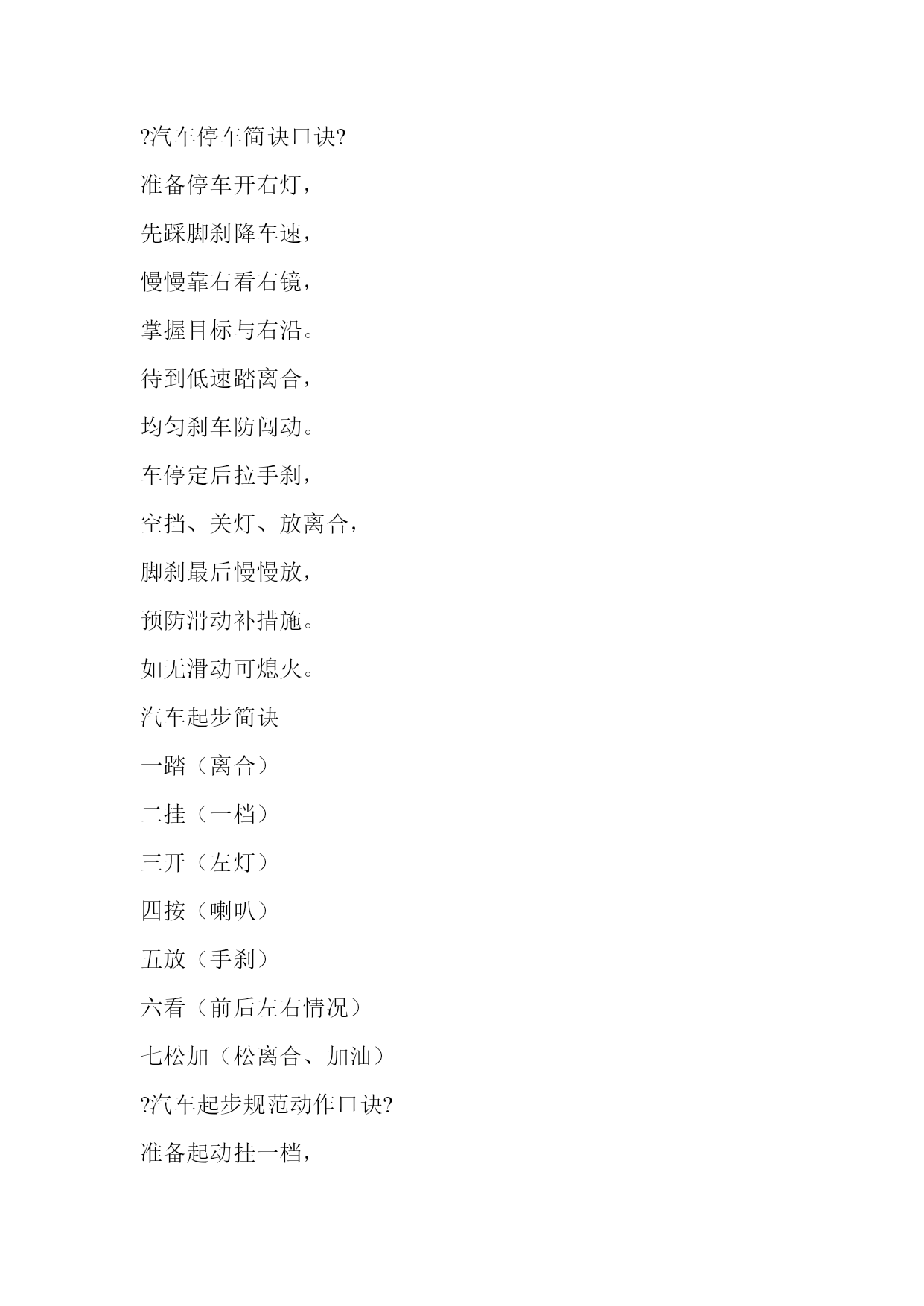 ?汽车停车简诀口诀?

准备停车开右灯，

先踩脚刹降车速，

慢慢靠右看右镜，

掌握目标与右沿。

待到低速踏离合，

均匀刹车防闯动。

车停定后拉手刹，

空挡、关灯、放离合，

脚刹最后慢慢放，

预防滑动补措施。

如无滑动可熄火。

汽车起步简诀

一踏（离合）

二挂（一档）

三开（左灯）

四按（喇叭）

五放（手刹）

六看（前后左右情况）

七松加（松离合、加油）

?汽车起步规范动作口诀?

准备起动挂一档，